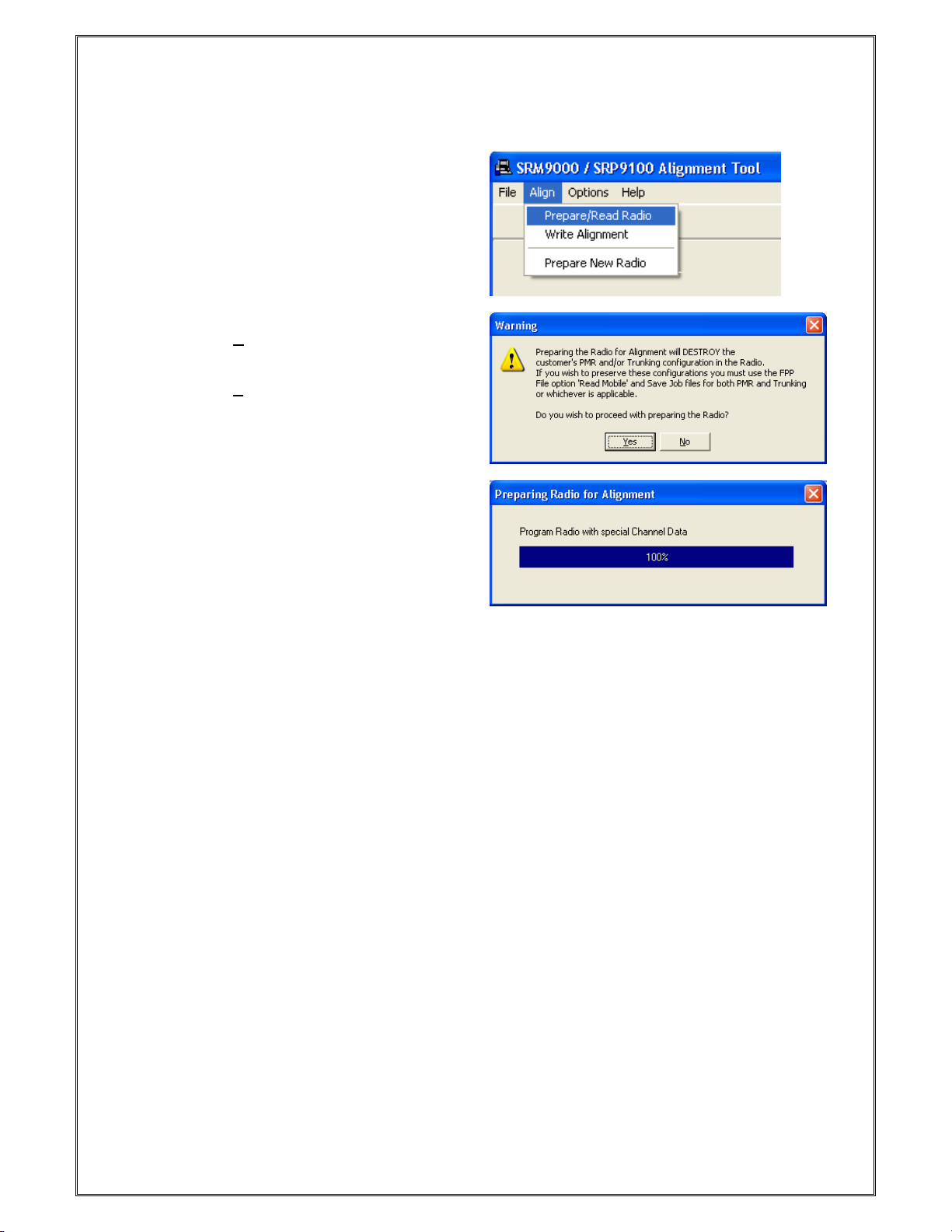 SRM9000 / SRP9100 Alignment Tool

File Align Options Help

Prepare/Read Radio
Write Alignment
Prepare New Radio

Warning

Preparing the Radio for Alignment will DESTROY the customer's PMR and/or Trunking configuration in the Radio. If you wish to preserve these configurations you must use the FPP File option 'Read Mobile' and Save Job files for both PMR and Trunking or whichever is applicable.

Do you wish to proceed with preparing the Radio?

Yes No

Preparing Radio for Alignment

Program Radio with special Channel Data

100%